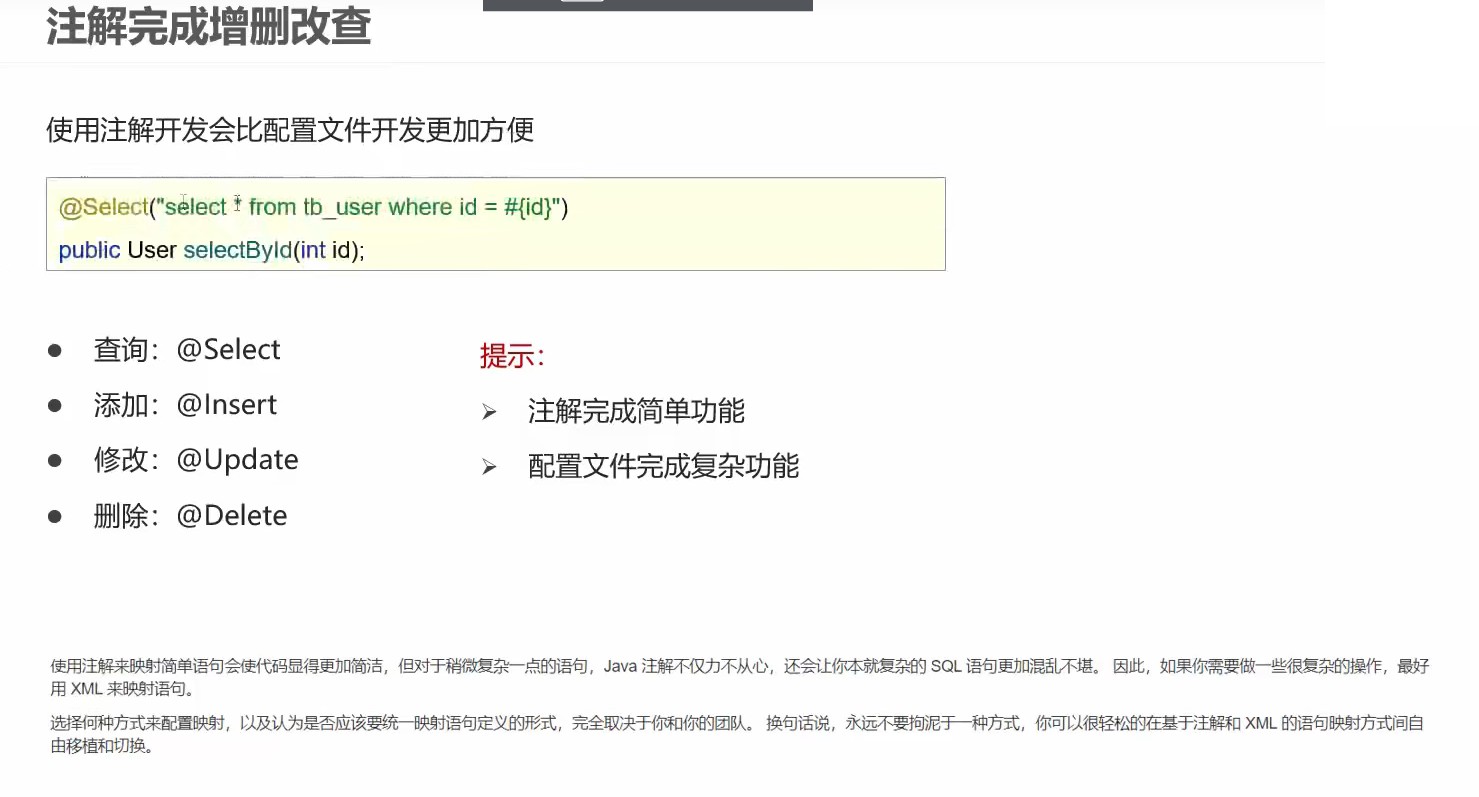 注解完成增删改查

使用注解开发会比配置文件开发更加方便

@Select("select * from tb_user where id = #{id}")
public User selectById(int id);

• 查询：@Select
• 添加：@Insert
• 修改：@Update
• 删除：@Delete

提示：
➢ 注解完成简单功能
➢ 配置文件完成复杂功能

使用注解来映射简单语句会使代码显得更加简洁，但对于稍微复杂一点的语句，Java注解不仅力不从心，还会让你本就复杂的SQL语句更加混乱不堪。因此，如果你需要做一些很复杂的操作，最好用XML来映射语句。

选择何种方式来配置映射，以及认为是否应该要统一映射语句定义的形式，完全取决于你和你的团队。换句话说，永远不要拘泥于一种方式，你可以很轻松的在基于注解和XML的语句映射方式间自由移植和切换。